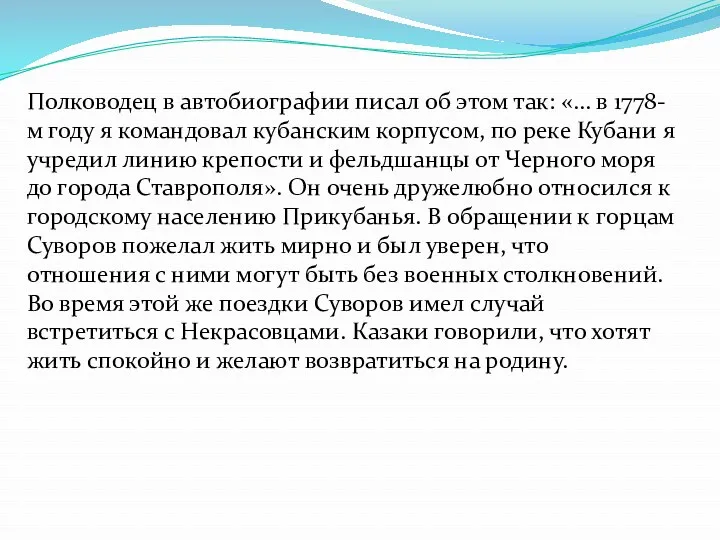 Полководец в автобиографии писал об этом так: «… в 1778-м году я командовал кубанским корпусом, по реке Кубани я учредил линию крепости и фельдшанцы от Черного моря до города Ставрополя». Он очень дружелюбно относился к городскому населению Прикубанья. В обращении к горцам Суворов пожелал жить мирно и был уверен, что отношения с ними могут быть без военных столкновений. Во время этой же поездки Суворов имел случай встретиться с Некрасовцами. Казаки говорили, что хотят жить спокойно и желают возвратиться на родину.